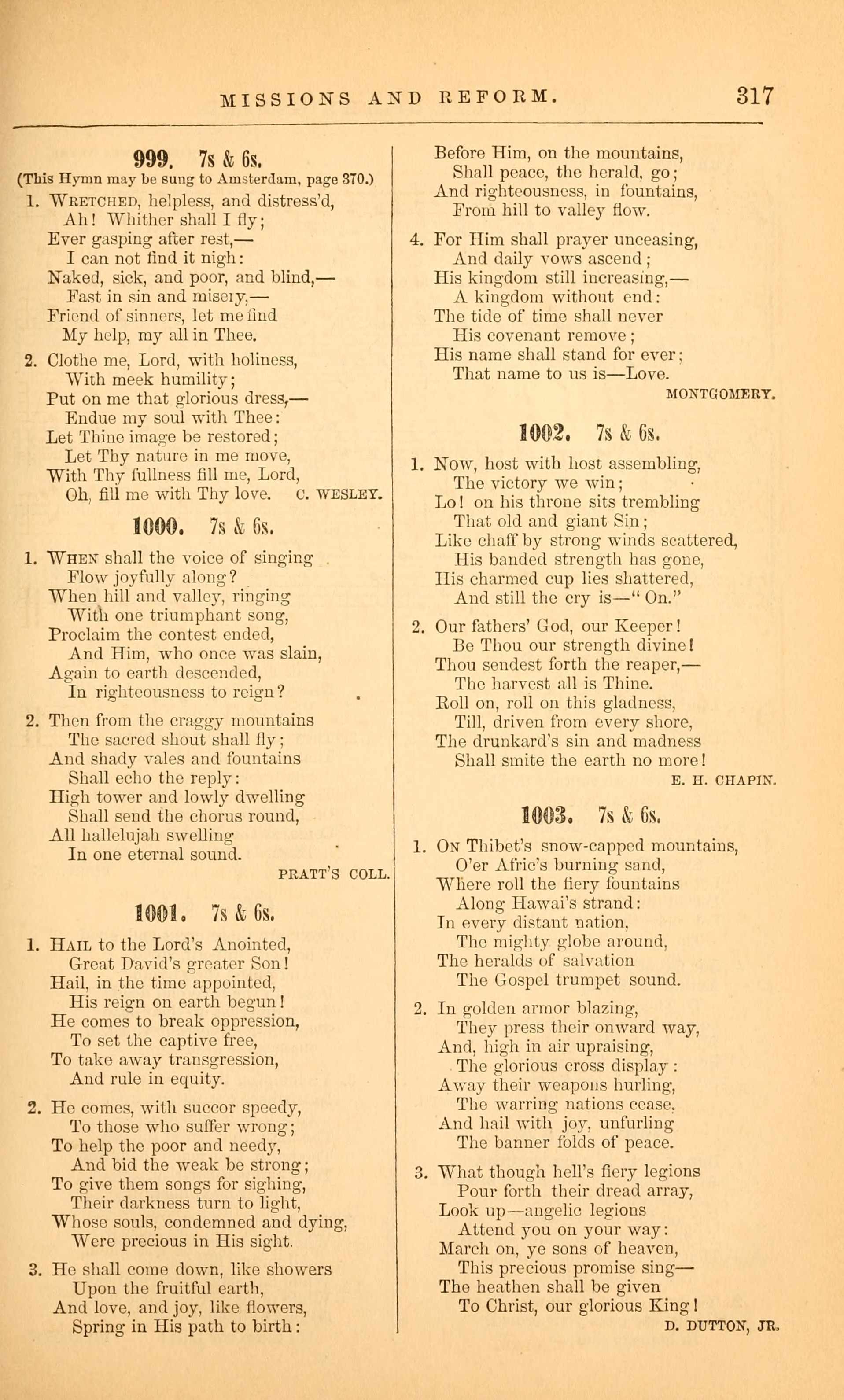 MISSIONS AND REFORM. 317

999. 7s & 6s.
(This Hymn may be sung to Amsterdam, page 370.)

1. Wretched, helpless, and distress'd,
Ah! Whither shall I fly;
Ever gasping after rest,—
I can not find it nigh:
Naked, sick, and poor, and blind,—
Fast in sin and misery,—
Friend of sinners, let me find
My help, my all in Thee.

2. Clothe me, Lord, with holiness,
With meek humility;
Put on me that glorious dress,—
Endue my soul with Thee:
Let Thine image be restored;
Let Thy nature in me move,
With Thy fullness fill me, Lord,
Oh, fill me with Thy love. C. WESLEY.

1000. 7s & 6s.

1. When shall the voice of singing
Flow joyfully along?
When hill and valley, ringing
With one triumphant song,
Proclaim the contest ended,
And Him, who once was slain,
Again to earth descended,
In righteousness to reign?

2. Then from the craggy mountains
The sacred shout shall fly;
And shady vales and fountains
Shall echo the reply:
High tower and lowly dwelling
Shall send the chorus round,
All hallelujah swelling
In one eternal sound.
PRATT'S COLL.

1001. 7s & 6s.

1. Hail to the Lord's Anointed,
Great David's greater Son!
Hail, in the time appointed,
His reign on earth begun!
He comes to break oppression,
To set the captive free,
To take away transgression,
And rule in equity.

2. He comes, with succor speedy,
To those who suffer wrong;
To help the poor and needy,
And bid the weak be strong;
To give them songs for sighing,
Their darkness turn to light,
Whose souls, condemned and dying,
Were precious in His sight.

3. He shall come down, like showers
Upon the fruitful earth,
And love, and joy, like flowers,
Spring in His path to birth:
Before Him, on the mountains,
Shall peace, the herald, go;
And righteousness, in fountains,
From hill to valley flow.

4. For Him shall prayer unceasing,
And daily vows ascend;
His kingdom still increasing,—
A kingdom without end:
The tide of time shall never
His covenant remove;
His name shall stand for ever;
That name to us is—Love.
MONTGOMERY.

1002. 7s & 6s.

1. Now, host with host assembling,
The victory we win;
Lo! on his throne sits trembling
That old and giant Sin;
Like chaff by strong winds scattered,
His banded strength has gone,
His charmed cup lies shattered,
And still the cry is—"On."

2. Our fathers' God, our Keeper!
Be Thou our strength divine!
Thou sendest forth the reaper,—
The harvest all is Thine.
Roll on, roll on this gladness,
Till, driven from every shore,
The drunkard's sin and madness
Shall smite the earth no more!
E. H. CHAPIN.

1003. 7s & 6s.

1. On Thibet's snow-capped mountains,
O'er Afric's burning sand,
Where roll the fiery fountains
Along Hawai's strand:
In every distant nation,
The mighty globe around,
The heralds of salvation
The Gospel trumpet sound.

2. In golden armor blazing,
They press their onward way,
And, high in air upraising,
The glorious cross display:
Away their weapons hurling,
The warring nations cease,
And hail with joy, unfurling
The banner folds of peace.

3. What though hell's fiery legions
Pour forth their dread array,
Look up—angelic legions
Attend you on your way:
March on, ye sons of heaven,
This precious promise sing—
The heathen shall be given
To Christ, our glorious King!
D. DUTTON, JR.